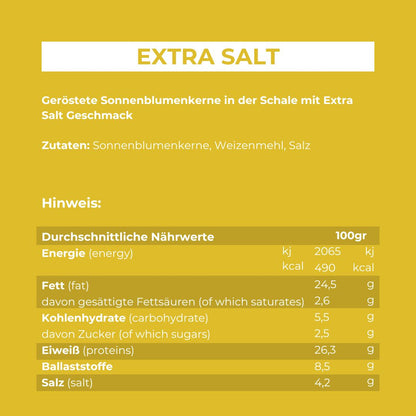 EXTRA SALT

Geröstete Sonnenblumenkerne in der Schale mit Extra Salt Geschmack

Zutaten: Sonnenblumenkerne, Weizenmehl, Salz

Hinweis:

| Durchschnittliche Nährwerte | | 100gr | |
|---|---|---|---|
| Energie (energy) | kj | 2065 | kj |
| | kcal | 490 | kcal |
| Fett (fat) | | 24,5 | g |
| davon gesättigte Fettsäuren (of which saturates) | | 2,6 | g |
| Kohlenhydrate (carbohydrate) | | 5,5 | g |
| davon Zucker (of which sugars) | | 2,5 | g |
| Eiweiß (proteins) | | 26,3 | g |
| Ballaststoffe | | 8,5 | g |
| Salz (salt) | | 4,2 | g |